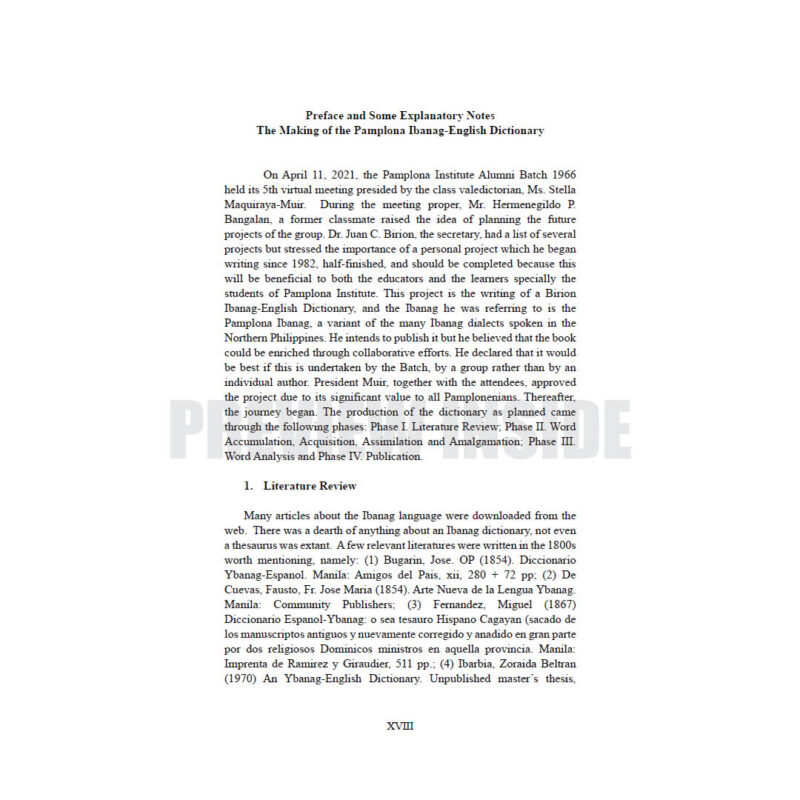 Preface and Some Explanatory Notes
The Making of the Pamplona Ibanag-English Dictionary

On April 11, 2021, the Pamplona Institute Alumni Batch 1966 held its 5th virtual meeting presided by the class valedictorian, Ms. Stella Maquiraya-Muir. During the meeting proper, Mr. Hermenegildo P. Bangalan, a former classmate raised the idea of planning the future projects of the group. Dr. Juan C. Birion, the secretary, had a list of several projects but stressed the importance of a personal project which he began writing since 1982, half-finished, and should be completed because this will be beneficial to both the educators and the learners specially the students of Pamplona Institute. This project is the writing of a Birion Ibanag-English Dictionary, and the Ibanag he was referring to is the Pamplona Ibanag, a variant of the many Ibanag dialects spoken in the Northern Philippines. He intends to publish it but he believed that the book could be enriched through collaborative efforts. He declared that it would be best if this is undertaken by the Batch, by a group rather than by an individual author. President Muir, together with the attendees, approved the project due to its significant value to all Pamplonenians. Thereafter, the journey began. The production of the dictionary as planned came through the following phases: Phase I. Literature Review; Phase II. Word Accumulation, Acquisition, Assimilation and Amalgamation; Phase III. Word Analysis and Phase IV. Publication.

PREVIEW INSIDE

1. Literature Review

Many articles about the Ibanag language were downloaded from the web. There was a dearth of anything about an Ibanag dictionary, not even a thesaurus was extant. A few relevant literatures were written in the 1800s worth mentioning, namely: (1) Bugarin, Jose. OP (1854). Diccionario Ybanag-Espanol. Manila: Amigos del Pais, xii, 280 + 72 pp; (2) De Cuevas, Fausto, Fr. Jose Maria (1854). Arte Nueva de la Lengua Ybanag. Manila: Community Publishers; (3) Fernandez, Miguel (1867) Diccionario Espanol-Ybanag: o sea tesauro Hispano Cagayan (sacado de los manuscriptos antiguos y nuevamente corregido y anadido en gran parte por dos religiosos Dominicos ministros en aquella provincia. Manila: Imprenta de Ramirez y Giraudier, 511 pp.; (4) Ibarbia, Zoraida Beltran (1970) An Ybanag-English Dictionary. Unpublished master's thesis,

XVIII